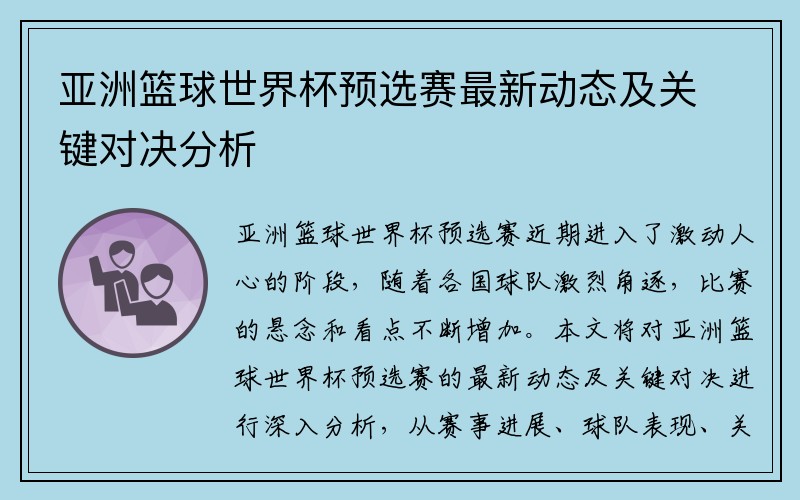 亚洲篮球世界杯预选赛最新动态及关键对决分析

亚洲篮球世界杯预选赛近期进入了激动人心的阶段，随着各国球队激烈角逐，比赛的悬念和看点不断增加。本文将对亚洲篮球世界杯预选赛的最新动态及关键对决进行深入分析，从赛事进展、球队表现、关